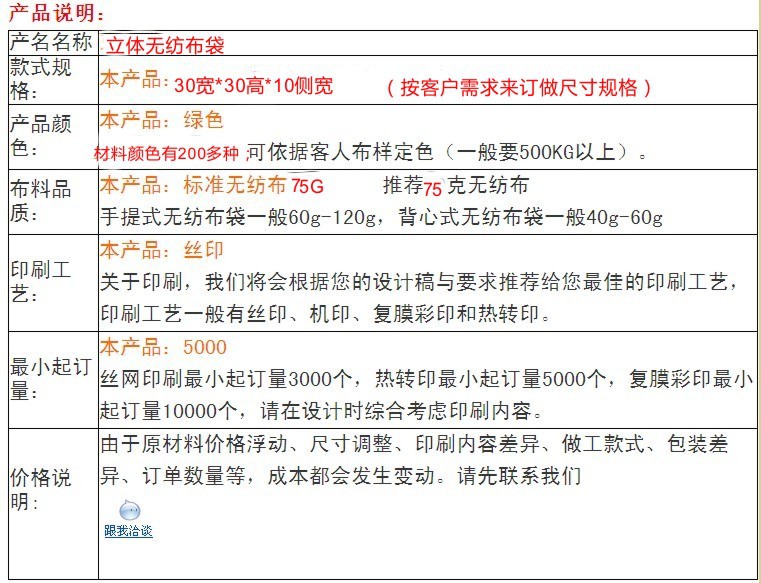 产品说明：

| 产名名称 | 立体无纺布袋 |
|---|---|
| 款式规格： | 本产品：30宽*30高*10侧宽 （按客户需求来订做尺寸规格） |
| 产品颜色： | 本产品：绿色 材料颜色有200多种，可依据客人布样定色（一般要500KG以上）。 |
| 布料品质： | 本产品：标准无纺布75G 推荐75克无纺布 手提式无纺布袋一般60g-120g，背心式无纺布袋一般40g-60g |
| 印刷工艺： | 本产品：丝印 关于印刷，我们将会根据您的设计稿与要求推荐给您最佳的印刷工艺，印刷工艺一般有丝印、机印、复膜彩印和热转印。 |
| 最小起订量： | 本产品：5000 丝网印刷最小起订量3000个，热转印最小起订量5000个，复膜彩印最小起订量10000个，请在设计时综合考虑印刷内容。 |
| 价格说明： | 由于原材料价格浮动、尺寸调整、印刷内容差异、做工款式、包装差异、订单数量等，成本都会发生变动。请先联系我们 跟我洽谈 |